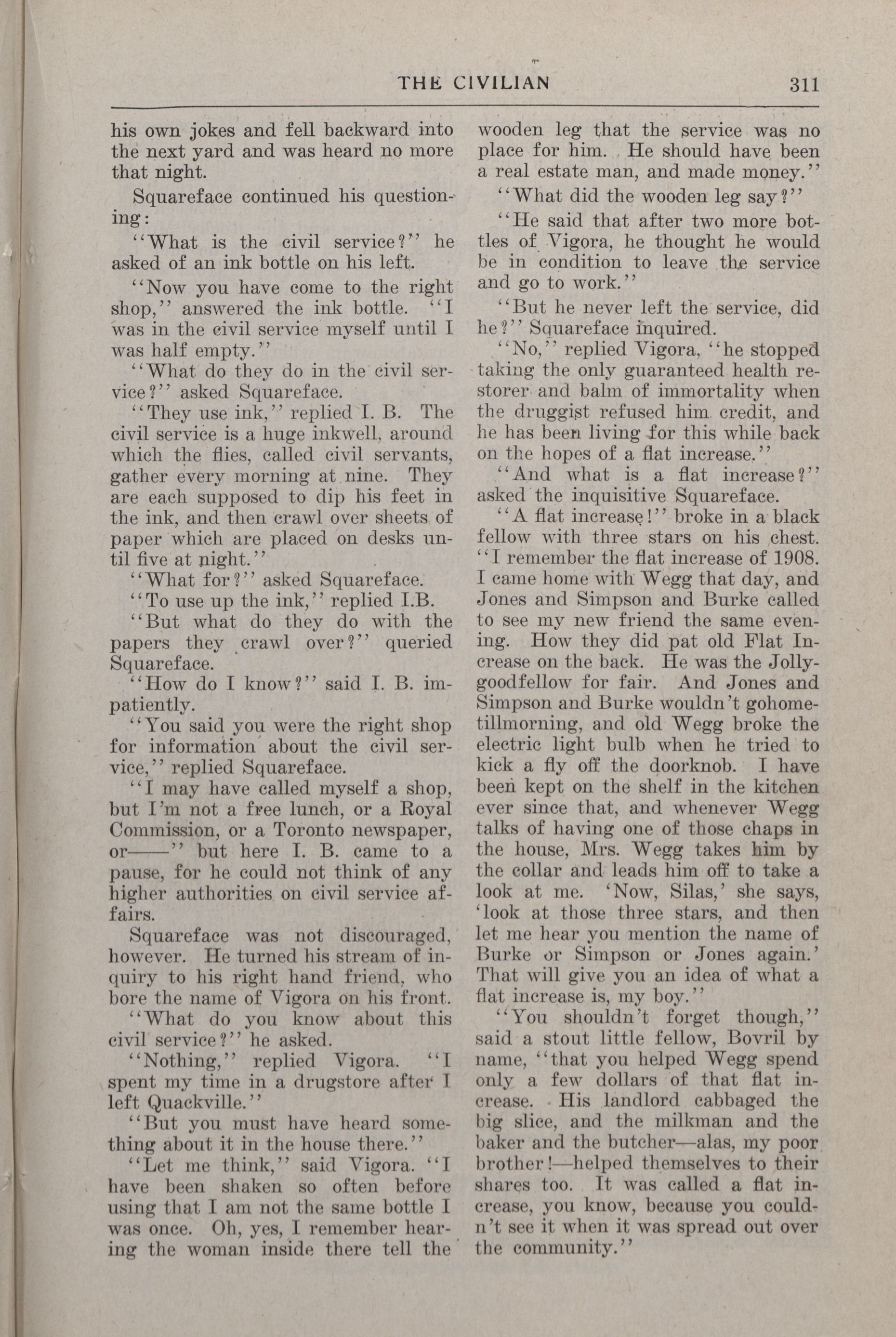 THE CIVILIAN 311

his own jokes and fell backward into the next yard and was heard no more that night.

Squareface continued his questioning:

"What is the civil service?" he asked of an ink bottle on his left.

"Now you have come to the right shop," answered the ink bottle. "I was in the civil service myself until I was half empty."

"What do they do in the civil service?" asked Squareface.

"They use ink," replied I. B. The civil service is a huge inkwell, around which the flies, called civil servants, gather every morning at nine. They are each supposed to dip his feet in the ink, and then crawl over sheets of paper which are placed on desks until five at night."

"What for?" asked Squareface.

"To use up the ink," replied I.B.

"But what do they do with the papers they crawl over?" queried Squareface.

"How do I know?" said I. B. impatiently.

"You said you were the right shop for information about the civil service," replied Squareface.

"I may have called myself a shop, but I'm not a free lunch, or a Royal Commission, or a Toronto newspaper, or——" but here I. B. came to a pause, for he could not think of any higher authorities on civil service affairs.

Squareface was not discouraged, however. He turned his stream of inquiry to his right hand friend, who bore the name of Vigora on his front.

"What do you know about this civil service?" he asked.

"Nothing," replied Vigora. "I spent my time in a drugstore after I left Quackville."

"But you must have heard something about it in the house there."

"Let me think," said Vigora. "I have been shaken so often before using that I am not the same bottle I was once. Oh, yes, I remember hearing the woman inside there tell the wooden leg that the service was no place for him. He should have been a real estate man, and made money."

"What did the wooden leg say?"

"He said that after two more bottles of Vigora, he thought he would be in condition to leave the service and go to work."

"But he never left the service, did he?" Squareface inquired.

"No," replied Vigora, "he stopped taking the only guaranteed health restorer and balm of immortality when the druggist refused him credit, and he has been living for this while back on the hopes of a flat increase."

"And what is a flat increase?" asked the inquisitive Squareface.

"A flat increase!" broke in a black fellow with three stars on his chest. "I remember the flat increase of 1908. I came home with Wegg that day, and Jones and Simpson and Burke called to see my new friend the same evening. How they did pat old Flat Increase on the back. He was the Jollygoodfellow for fair. And Jones and Simpson and Burke wouldn't gohometillmorning, and old Wegg broke the electric light bulb when he tried to kick a fly off the doorknob. I have been kept on the shelf in the kitchen ever since that, and whenever Wegg talks of having one of those chaps in the house, Mrs. Wegg takes him by the collar and leads him off to take a look at me. 'Now, Silas,' she says, 'look at those three stars, and then let me hear you mention the name of Burke or Simpson or Jones again.' That will give you an idea of what a flat increase is, my boy."

"You shouldn't forget though," said a stout little fellow, Bovril by name, "that you helped Wegg spend only a few dollars of that flat increase. His landlord cabbaged the big slice, and the milkman and the baker and the butcher—alas, my poor brother!—helped themselves to their shares too. It was called a flat increase, you know, because you couldn't see it when it was spread out over the community."